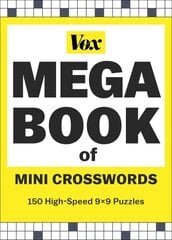 Vox

MEGA BOOK of

MINI CROSSWORDS

150 High-Speed 9×9 Puzzles